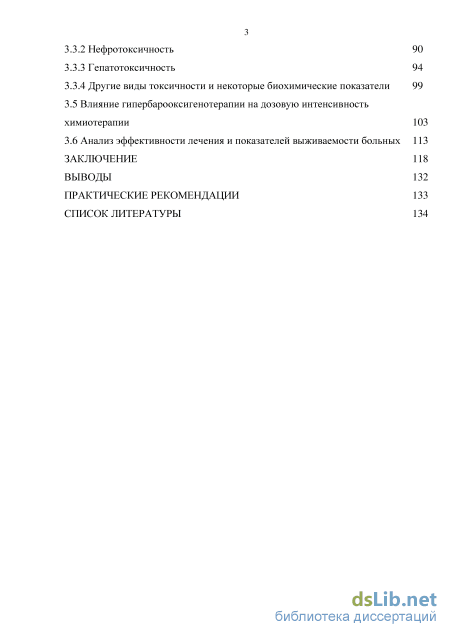 3

3.3.2 Нефротоксичность 90

3.3.3 Гепатотоксичность 94

3.3.4 Другие виды токсичности и некоторые биохимические показатели 99

3.5 Влияние гипербарооксигенотерапии на дозовую интенсивность химиотерапии 103

3.6 Анализ эффективности лечения и показателей выживаемости больных 113

ЗАКЛЮЧЕНИЕ 118

ВЫВОДЫ 132

ПРАКТИЧЕСКИЕ РЕКОМЕНДАЦИИ 133

СПИСОК ЛИТЕРАТУРЫ 134

dsLib.net
библиотека диссертаций